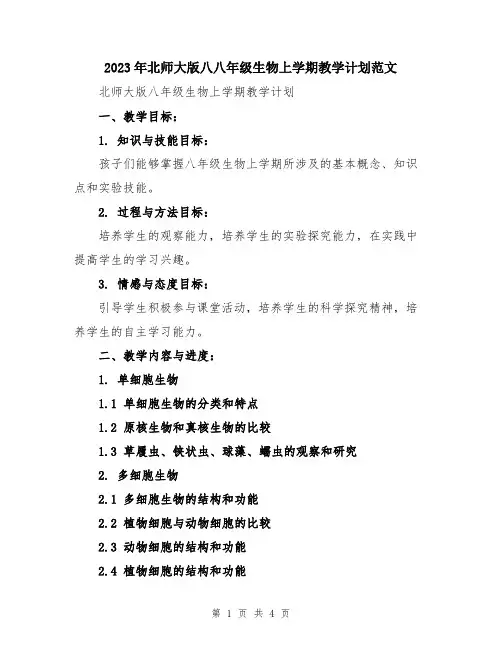 2023年北师大版八八年级生物上学期教学计划范文

北师大版八年级生物上学期教学计划

一、教学目标：

1. 知识与技能目标：

孩子们能够掌握八年级生物上学期所涉及的基本概念、知识点和实验技能。

2. 过程与方法目标：

培养学生的观察能力，培养学生的实验探究能力，在实践中提高学生的学习兴趣。

3. 情感与态度目标：

引导学生积极参与课堂活动，培养学生的科学探究精神，培养学生的自主学习能力。

二、教学内容与进度：

1. 单细胞生物

1.1 单细胞生物的分类和特点

1.2 原核生物和真核生物的比较

1.3 草履虫、铁状虫、球藻、蠕虫的观察和研究

2. 多细胞生物

2.1 多细胞生物的结构和功能

2.2 植物细胞与动物细胞的比较

2.3 动物细胞的结构和功能

2.4 植物细胞的结构和功能

第 1 页 共 4 页